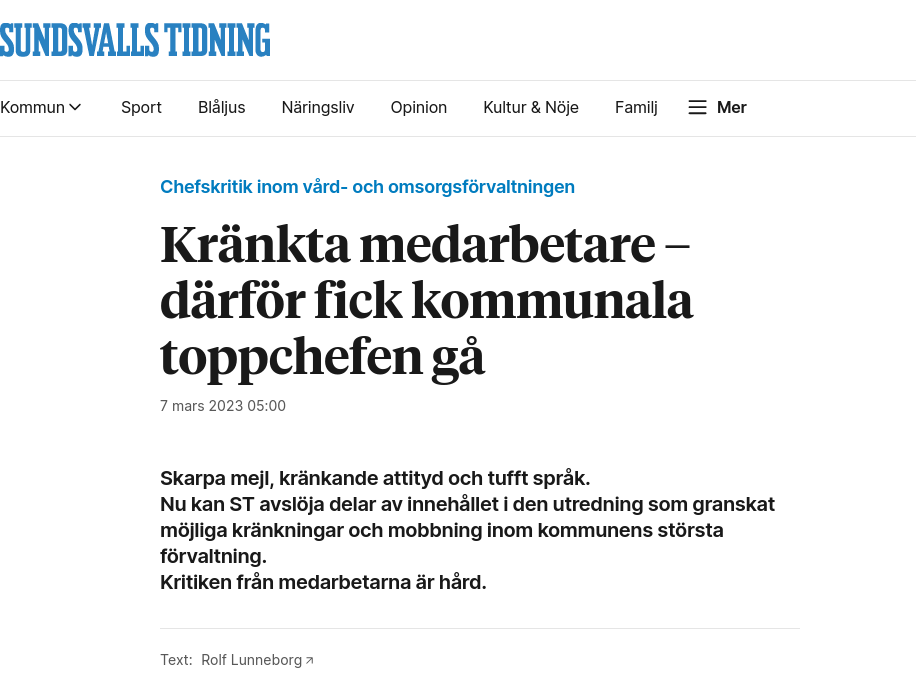 SUNDSVALLS TIDNING

Kommun Sport Blåljus Näringsliv Opinion Kultur & Nöje Familj Mer

Chefskritik inom vård- och omsorgsförvaltningen

Kränkta medarbetare – därför fick kommunala toppchefen gå

7 mars 2023 05:00

Skarpa mejl, kränkande attityd och tufft språk.
Nu kan ST avslöja delar av innehållet i den utredning som granskat möjliga kränkningar och mobbning inom kommunens största förvaltning.
Kritiken från medarbetarna är hård.

Text: Rolf Lunneborg